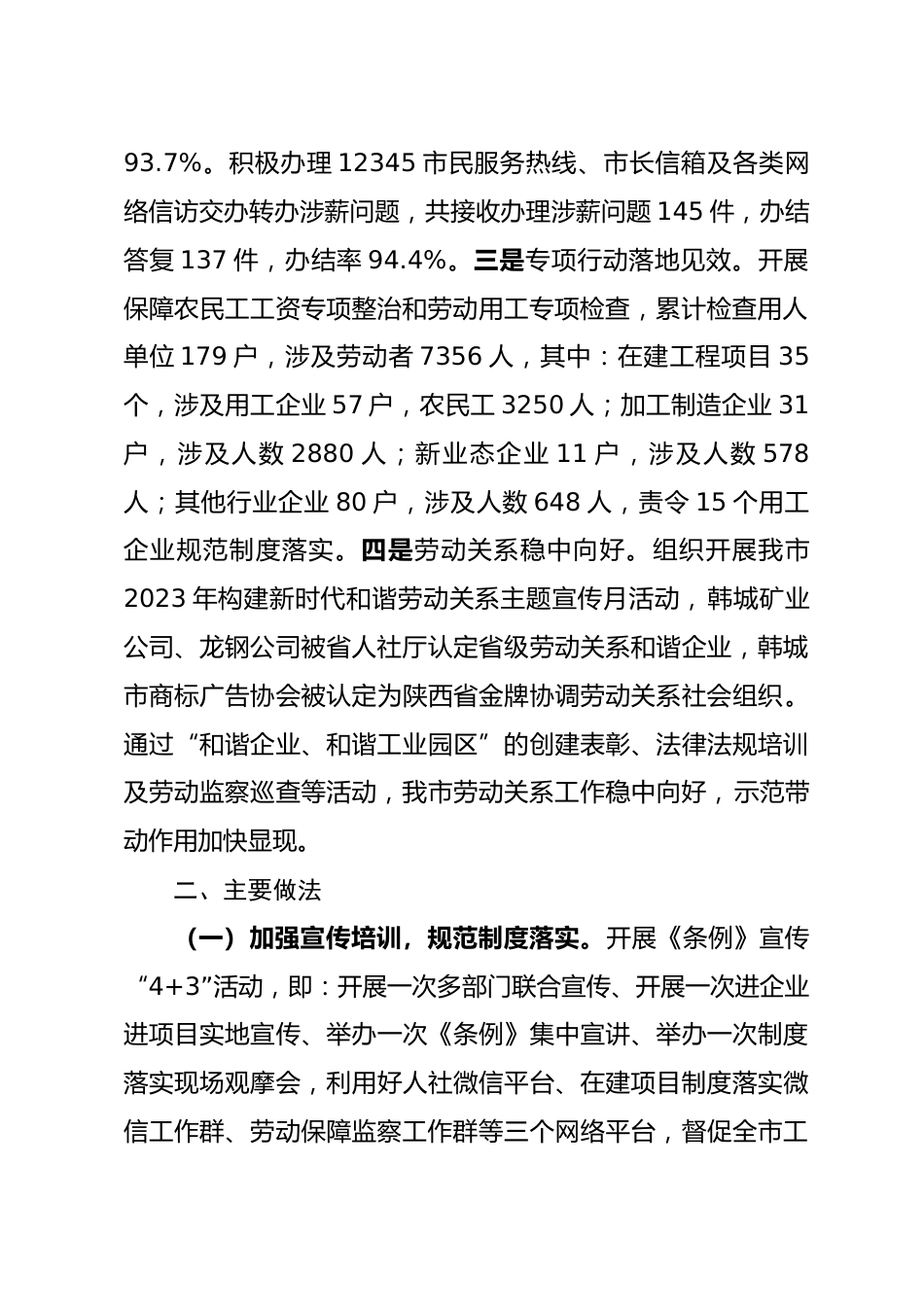 93.7%。积极办理 12345 市民服务热线、市长信箱及各类网络信访交办转办涉薪问题，共接收办理涉薪问题 145 件，办结答复 137 件，办结率 94.4%。三是专项行动落地见效。开展保障农民工工资专项整治和劳动用工专项检查，累计检查用人单位 179 户，涉及劳动者 7356 人，其中：在建工程项目 35 个，涉及用工企业 57 户，农民工 3250 人；加工制造企业 31 户，涉及人数 2880 人；新业态企业 11 户，涉及人数 578 人；其他行业企业 80 户，涉及人数 648 人，责令 15 个用工企业规范制度落实。四是劳动关系稳中向好。组织开展我市 2023 年构建新时代和谐劳动关系主题宣传月活动，韩城矿业公司、龙钢公司被省人社厅认定省级劳动关系和谐企业，韩城市商标广告协会被认定为陕西省金牌协调劳动关系社会组织。通过“和谐企业、和谐工业园区”的创建表彰、法律法规培训及劳动监察巡查等活动，我市劳动关系工作稳中向好，示范带动作用加快显现。

二、主要做法

（一）加强宣传培训，规范制度落实。开展《条例》宣传“4+3”活动，即：开展一次多部门联合宣传、开展一次进企业进项目实地宣传、举办一次《条例》集中宣讲、举办一次制度落实现场观摩会，利用好人社微信平台、在建项目制度落实微信工作群、劳动保障监察工作群等三个网络平台，督促全市工